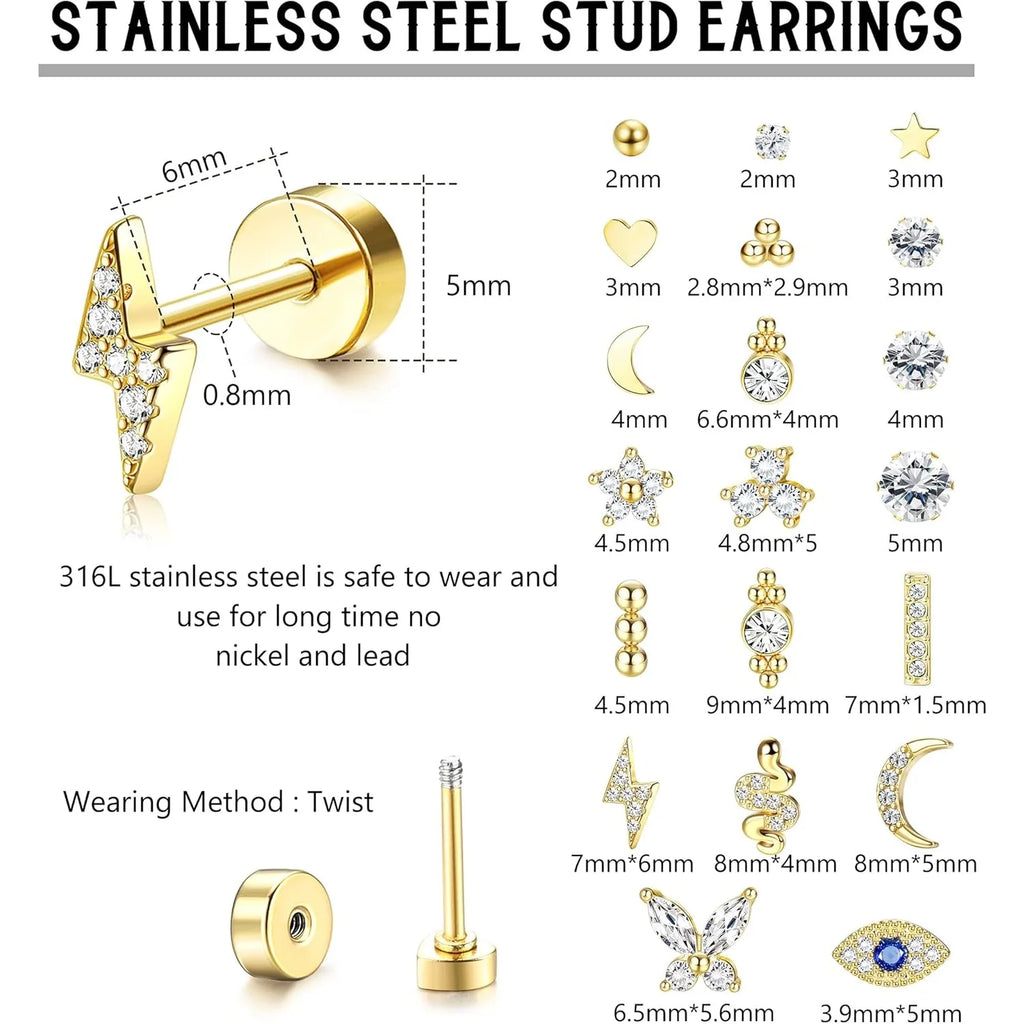 STAINLESS STEEL STUD EARRINGS

6mm

5mm

0.8mm

316L stainless steel is safe to wear and use for long time no nickel and lead

Wearing Method : Twist

2mm

2mm

3mm

3mm

2.8mm*2.9mm

3mm

4mm

6.6mm*4mm

4mm

4.5mm

4.8mm*5

5mm

4.5mm

9mm*4mm

7mm*1.5mm

7mm*6mm

8mm*4mm

8mm*5mm

6.5mm*5.6mm

3.9mm*5mm